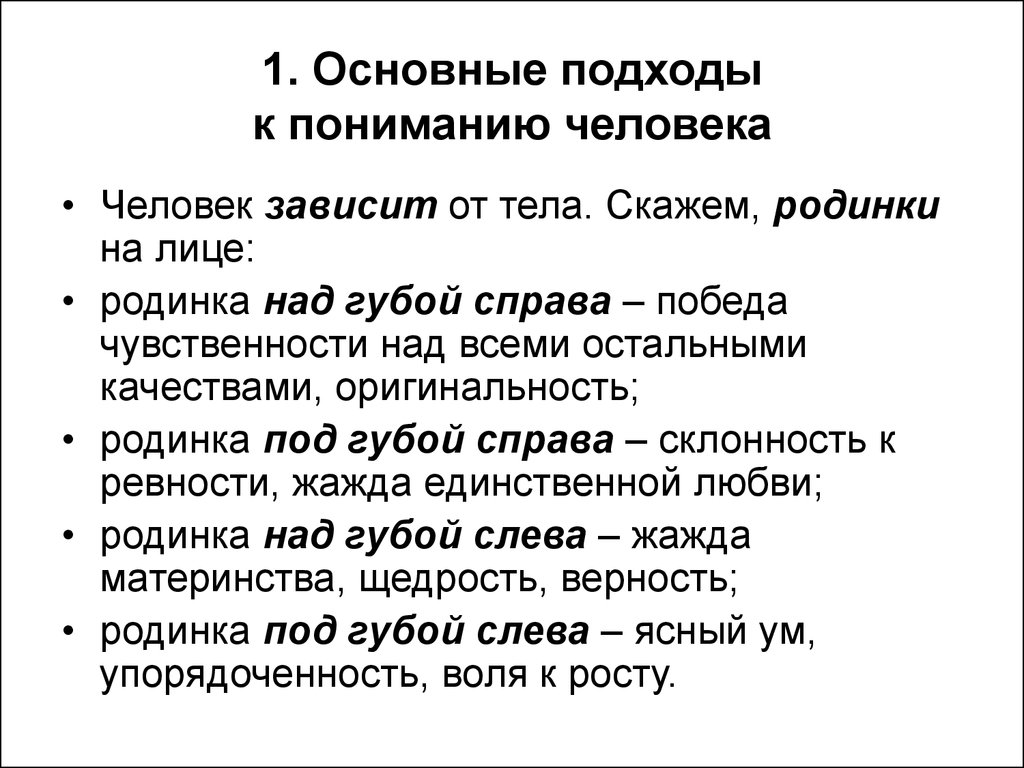 1. Основные подходы к пониманию человека

• Человек зависит от тела. Скажем, родинки на лице:
• родинка над губой справа – победа чувственности над всеми остальными качествами, оригинальность;
• родинка под губой справа – склонность к ревности, жажда единственной любви;
• родинка над губой слева – жажда материнства, щедрость, верность;
• родинка под губой слева – ясный ум, упорядоченность, воля к росту.